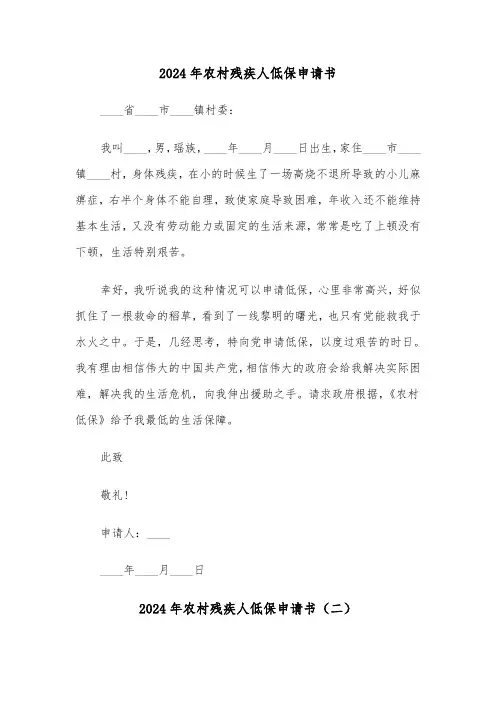 2024年农村残疾人低保申请书

____省____市____镇村委：

我叫____，男，瑶族，____年____月____日出生，家住____市____镇____村，身体残疾，在小的时候生了一场高烧不退所导致的小儿麻痹症，右半个身体不能自理，致使家庭导致困难，年收入还不能维持基本生活，又没有劳动能力或固定的生活来源，常常是吃了上顿没有下顿，生活特别艰苦。

幸好，我听说我的这种情况可以申请低保，心里非常高兴，好似抓住了一根救命的稻草，看到了一线黎明的曙光，也只有党能救我于水火之中。于是，几经思考，特向党申请低保，以度过艰苦的时日。我有理由相信伟大的中国共产党，相信伟大的政府会给我解决实际困难，解决我的生活危机，向我伸出援助之手。请求政府根据，《农村低保》给予我最低的生活保障。

此致

敬礼！

申请人：____

____年____月____日

2024年农村残疾人低保申请书（二）